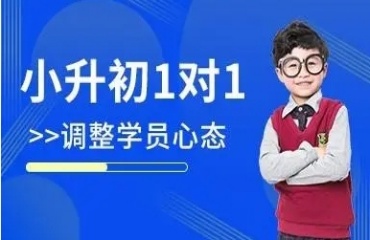 小升初1对1

>>调整学员心态